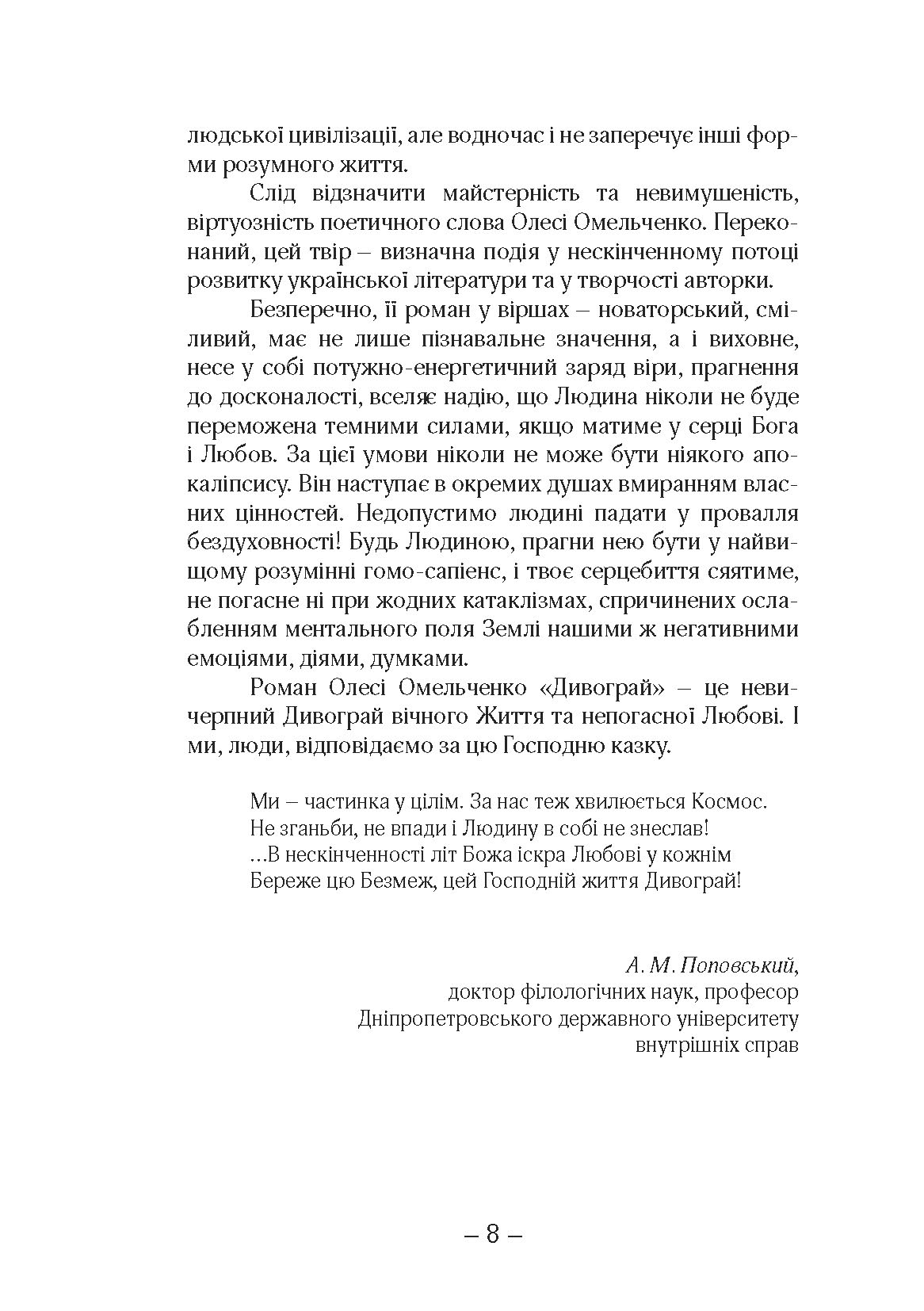 людської цивілізації, але водночас і не заперечує інші форми розумного життя.

Слід відзначити майстерність та невимушеність, віртуозність поетичного слова Олесі Омельченко. Переконаний, цей твір – визначна подія у нескінченному потоці розвитку української літератури та у творчості авторки.

Безперечно, її роман у віршах – новаторський, сміливий, має не лише пізнавальне значення, а і виховне, несе у собі потужно-енергетичний заряд віри, прагнення до досконалості, вселяє надію, що Людина ніколи не буде переможена темними силами, якщо матиме у серці Бога і Любов. За цієї умови ніколи не може бути ніякого апокаліпсису. Він наступає в окремих душах вмиранням власних цінностей. Недопустимо людині падати у провалля бездуховності! Будь Людиною, прагни нею бути у найвищому розумінні гомо-сапієнс, і твоє серцебиття сяятиме, не погасне ні при жодних катаклізмах, спричинених ослабленням ментального поля Землі нашими ж негативними емоціями, діями, думками.

Роман Олесі Омельченко «Дивограй» – це невичерпний Дивограй вічного Життя та непогасної Любові. І ми, люди, відповідаємо за цю Господню казку.

Ми – частинка у цілім. За нас теж хвилюється Космос.
Не зганьби, не впади і Людину в собі не знеслав!
...В нескінченності літ Божа іскра Любові у кожнім
Береже цю Безмеж, цей Господній життя Дивограй!

А. М. Поповський,
доктор філологічних наук, професор
Дніпропетровського державного університету
внутрішніх справ

– 8 –